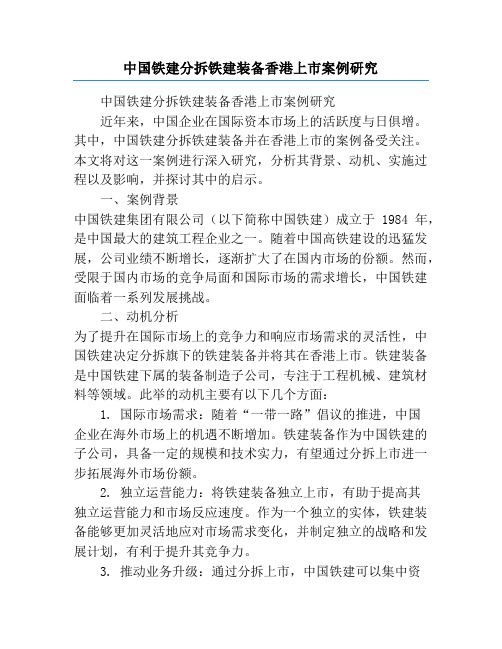 中国铁建分拆铁建装备香港上市案例研究

中国铁建分拆铁建装备香港上市案例研究

近年来，中国企业在国际资本市场上的活跃度与日俱增。其中，中国铁建分拆铁建装备并在香港上市的案例备受关注。本文将对这一案例进行深入研究，分析其背景、动机、实施过程以及影响，并探讨其中的启示。

一、案例背景

中国铁建集团有限公司（以下简称中国铁建）成立于 1984 年，是中国最大的建筑工程企业之一。随着中国高铁建设的迅猛发展，公司业绩不断增长，逐渐扩大了在国内市场的份额。然而，受限于国内市场的竞争局面和国际市场的需求增长，中国铁建面临着一系列发展挑战。

二、动机分析

为了提升在国际市场上的竞争力和响应市场需求的灵活性，中国铁建决定分拆旗下的铁建装备并将其在香港上市。铁建装备是中国铁建下属的装备制造子公司，专注于工程机械、建筑材料等领域。此举的动机主要有以下几个方面：

1. 国际市场需求：随着“一带一路”倡议的推进，中国企业在海外市场上的机遇不断增加。铁建装备作为中国铁建的子公司，具备一定的规模和技术实力，有望通过分拆上市进一步拓展海外市场份额。

2. 独立运营能力：将铁建装备独立上市，有助于提高其独立运营能力和市场反应速度。作为一个独立的实体，铁建装备能够更加灵活地应对市场需求变化，并制定独立的战略和发展计划，有利于提升其竞争力。

3. 推动业务升级：通过分拆上市，中国铁建可以集中资